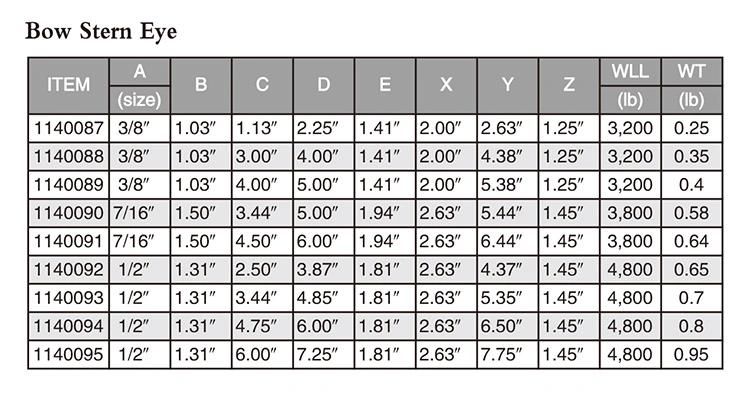 Bow Stern Eye

| ITEM | A (size) | B | C | D | E | X | Y | Z | WLL (lb) | WT (lb) |
|---|---|---|---|---|---|---|---|---|---|---|
| 1140087 | 3/8″ | 1.03″ | 1.13″ | 2.25″ | 1.41″ | 2.00″ | 2.63″ | 1.25″ | 3,200 | 0.25 |
| 1140088 | 3/8″ | 1.03″ | 3.00″ | 4.00″ | 1.41″ | 2.00″ | 4.38″ | 1.25″ | 3,200 | 0.35 |
| 1140089 | 3/8″ | 1.03″ | 4.00″ | 5.00″ | 1.41″ | 2.00″ | 5.38″ | 1.25″ | 3,200 | 0.4 |
| 1140090 | 7/16″ | 1.50″ | 3.44″ | 5.00″ | 1.94″ | 2.63″ | 5.44″ | 1.45″ | 3,800 | 0.58 |
| 1140091 | 7/16″ | 1.50″ | 4.50″ | 6.00″ | 1.94″ | 2.63″ | 6.44″ | 1.45″ | 3,800 | 0.64 |
| 1140092 | 1/2″ | 1.31″ | 2.50″ | 3.87″ | 1.81″ | 2.63″ | 4.37″ | 1.45″ | 4,800 | 0.65 |
| 1140093 | 1/2″ | 1.31″ | 3.44″ | 4.85″ | 1.81″ | 2.63″ | 5.35″ | 1.45″ | 4,800 | 0.7 |
| 1140094 | 1/2″ | 1.31″ | 4.75″ | 6.00″ | 1.81″ | 2.63″ | 6.50″ | 1.45″ | 4,800 | 0.8 |
| 1140095 | 1/2″ | 1.31″ | 6.00″ | 7.25″ | 1.81″ | 2.63″ | 7.75″ | 1.45″ | 4,800 | 0.95 |